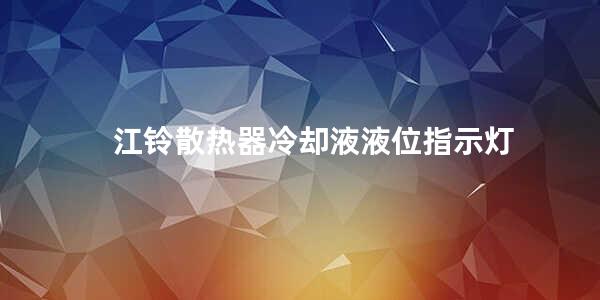 江铃散热器冷却液液位指示灯